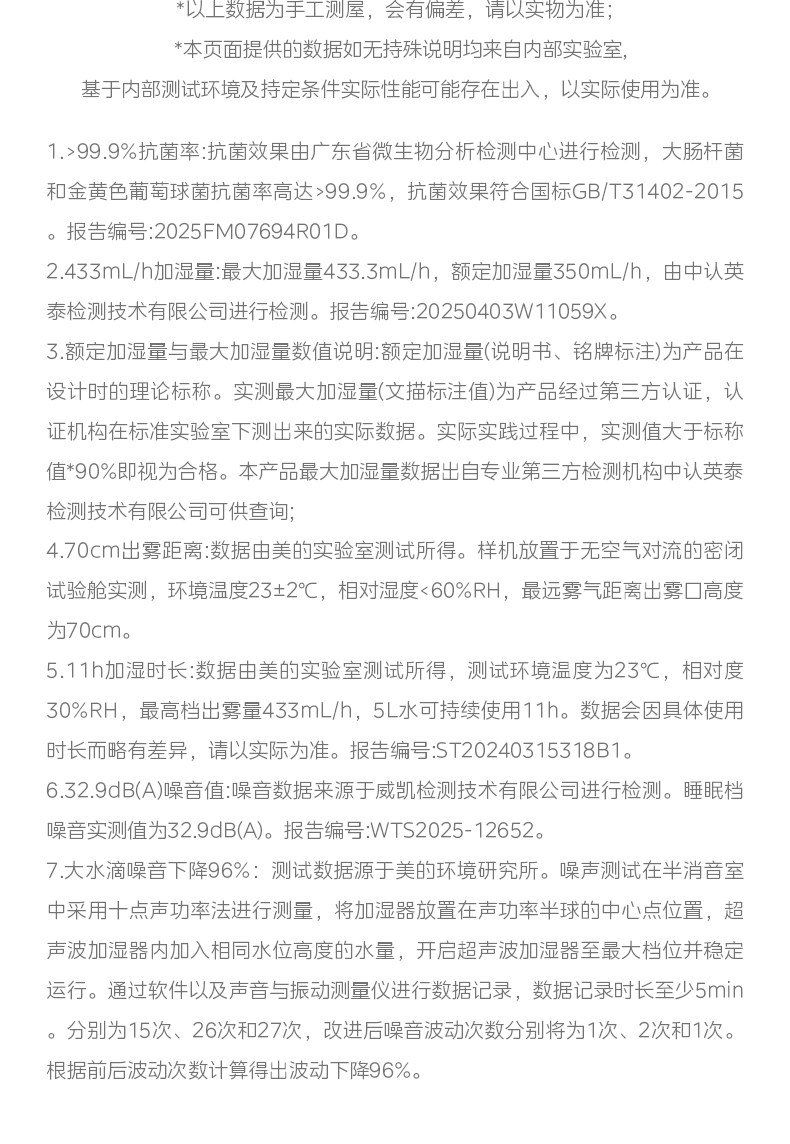 *以上数据为手工测屋，会有偏差，请以实物为准；

*本页面提供的数据如无持殊说明均来自内部实验室,

基于内部测试环境及持定条件实际性能可能存在出入，以实际使用为准。

1.>99.9%抗菌率:抗菌效果由广东省微生物分析检测中心进行检测，大肠杆菌和金黄色葡萄球菌抗菌率高达>99.9%，抗菌效果符合国标GB/T31402-2015。报告编号:2025FM07694R01D。

2.433mL/h加湿量:最大加湿量433.3mL/h，额定加湿量350mL/h，由中认英泰检测技术有限公司进行检测。报告编号:20250403W11059X。

3.额定加湿量与最大加湿量数值说明:额定加湿量(说明书、铭牌标注)为产品在设计时的理论标称。实测最大加湿量(文描标注值)为产品经过第三方认证，认证机构在标准实验室下测出来的实际数据。实际实践过程中，实测值大于标称值*90%即视为合格。本产品最大加湿量数据出自专业第三方检测机构中认英泰检测技术有限公司可供查询;

4.70cm出雾距离:数据由美的实验室测试所得。样机放置于无空气对流的密闭试验舱实测，环境温度23±2℃，相对湿度<60%RH，最远雾气距离出雾口高度为70cm。

5.11h加湿时长:数据由美的实验室测试所得，测试环境温度为23℃，相对度30%RH，最高档出雾量433mL/h，5L水可持续使用11h。数据会因具体使用时长而略有差异，请以实际为准。报告编号:ST20240315318B1。

6.32.9dB(A)噪音值:噪音数据来源于威凯检测技术有限公司进行检测。睡眠档噪音实测值为32.9dB(A)。报告编号:WTS2025-12652。

7.大水滴噪音下降96%：测试数据源于美的环境研究所。噪声测试在半消音室中采用十点声功率法进行测量，将加湿器放置在声功率半球的中心点位置，超声波加湿器内加入相同水位高度的水量，开启超声波加湿器至最大档位并稳定运行。通过软件以及声音与振动测量仪进行数据记录，数据记录时长至少5min。分别为15次、26次和27次，改进后噪音波动次数分别将为1次、2次和1次。根据前后波动次数计算得出波动下降96%。